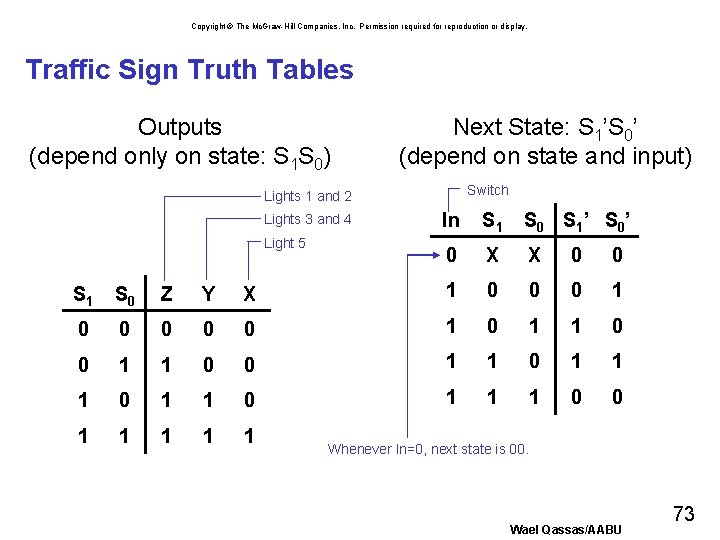 Copyright © The McGraw-Hill Companies, Inc. Permission required for reproduction or display.

Traffic Sign Truth Tables

Outputs
(depend only on state: $S_1S_0$)

Lights 1 and 2
Lights 3 and 4
Light 5

| $S_1$ | $S_0$ | Z | Y | X |
|---|---|---|---|---|
| 0 | 0 | 0 | 0 | 0 |
| 0 | 1 | 1 | 0 | 0 |
| 1 | 0 | 1 | 1 | 0 |
| 1 | 1 | 1 | 1 | 1 |

Next State: $S_1'S_0'$
(depend on state and input)

Switch

| In | $S_1$ | $S_0$ | $S_1'$ | $S_0'$ |
|---|---|---|---|---|
| 0 | X | X | 0 | 0 |
| 1 | 0 | 0 | 0 | 1 |
| 1 | 0 | 1 | 1 | 0 |
| 1 | 1 | 0 | 1 | 1 |
| 1 | 1 | 1 | 0 | 0 |

Whenever In=0, next state is 00.

73

Wael Qassas/AABU